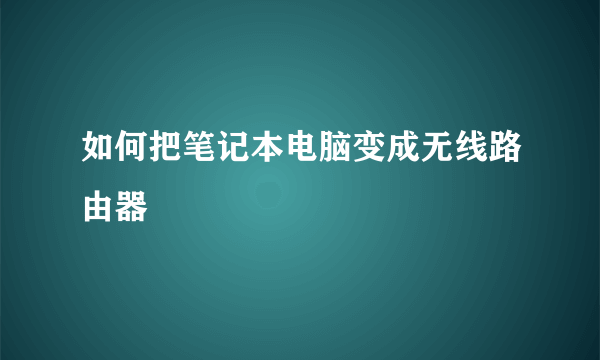 如何把笔记本电脑变成无线路由器